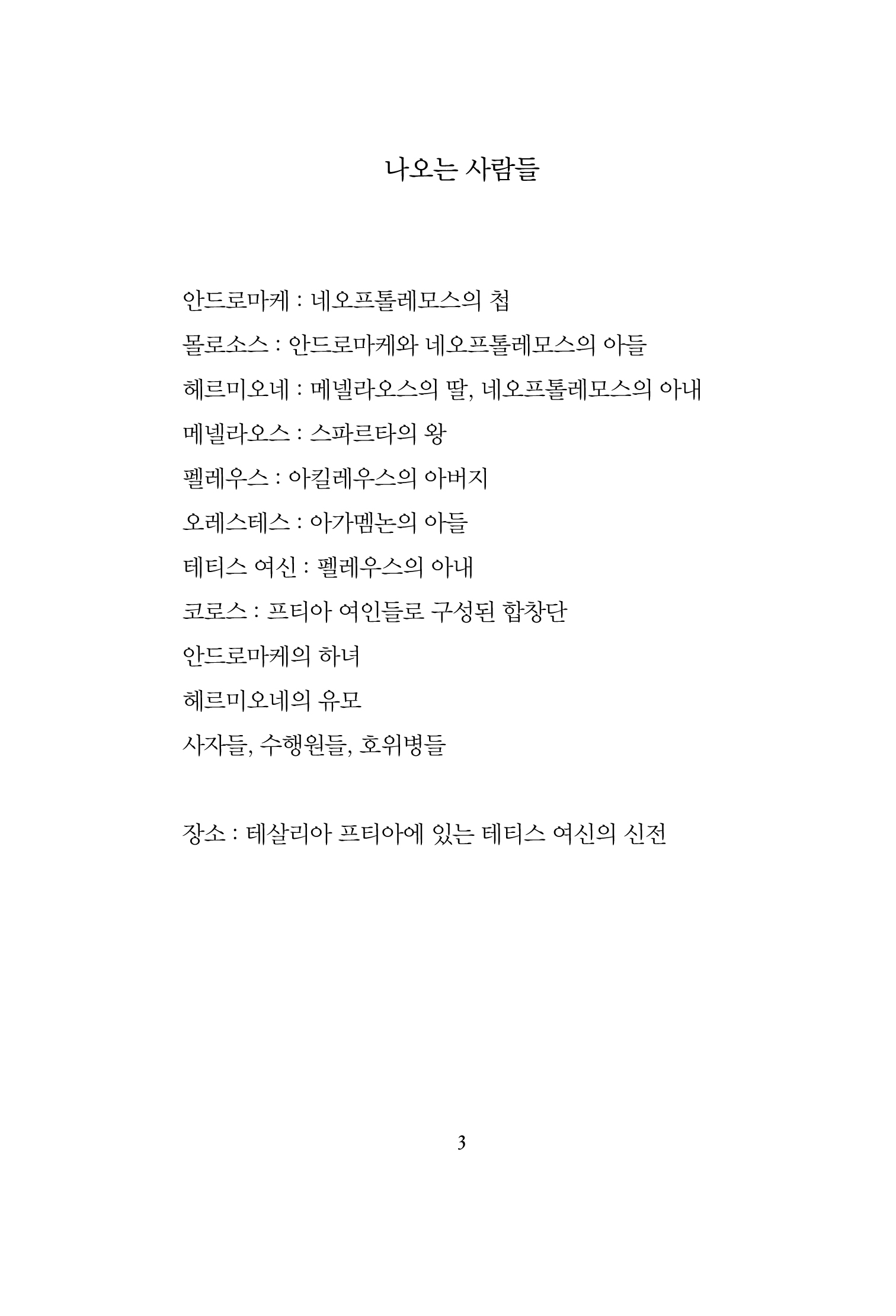 나오는 사람들

안드로마케 : 네오프톨레모스의 첩

몰로소스 : 안드로마케와 네오프톨레모스의 아들

헤르미오네 : 메넬라오스의 딸, 네오프톨레모스의 아내

메넬라오스 : 스파르타의 왕

펠레우스 : 아킬레우스의 아버지

오레스테스 : 아가멤논의 아들

테티스 여신 : 펠레우스의 아내

코로스 : 프티아 여인들로 구성된 합창단

안드로마케의 하녀

헤르미오네의 유모

사자들, 수행원들, 호위병들

장소 : 테살리아 프티아에 있는 테티스 여신의 신전

3